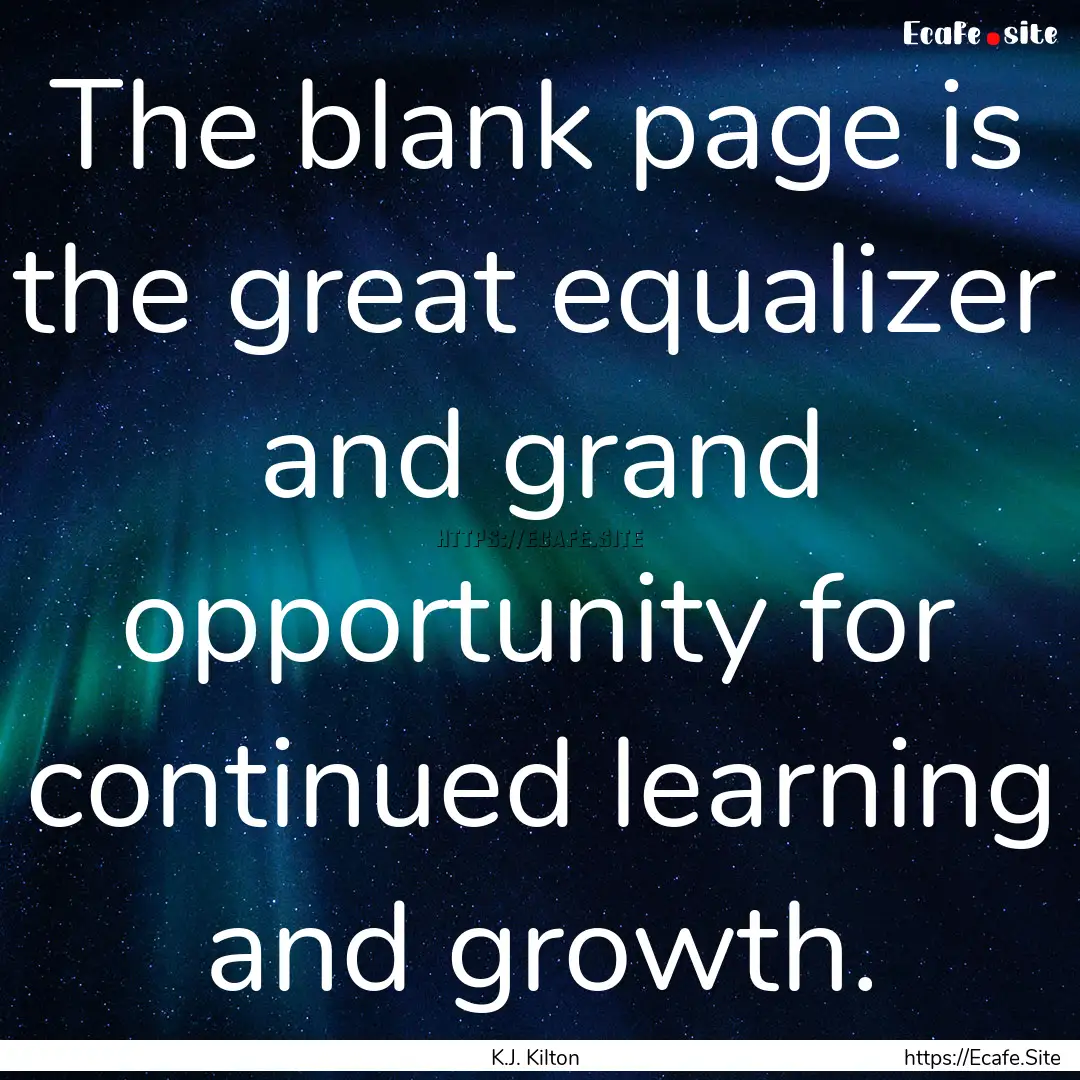 Ecafe.site

The blank page is the great equalizer and grand opportunity for continued learning and growth.

HTTPS://ECAFE.SITE

K.J. Kilton

https://Ecafe.Site